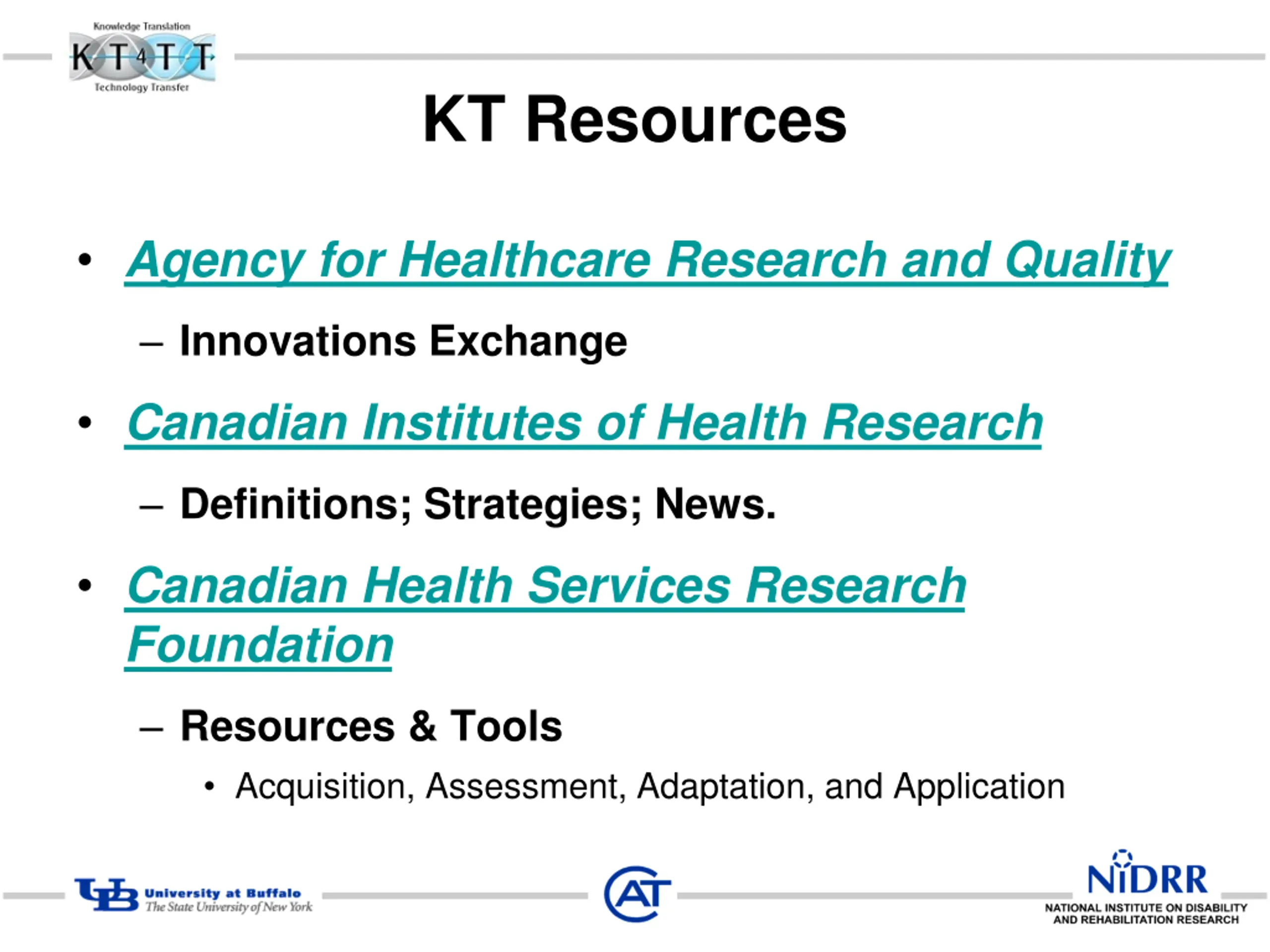 Knowledge Translation
KT4TT
Technology Transfer

KT Resources

• Agency for Healthcare Research and Quality
– Innovations Exchange
• Canadian Institutes of Health Research
– Definitions; Strategies; News.
• Canadian Health Services Research Foundation
– Resources & Tools
• Acquisition, Assessment, Adaptation, and Application

UB University at Buffalo The State University of New York
CAT
NIDRR NATIONAL INSTITUTE ON DISABILITY AND REHABILITATION RESEARCH